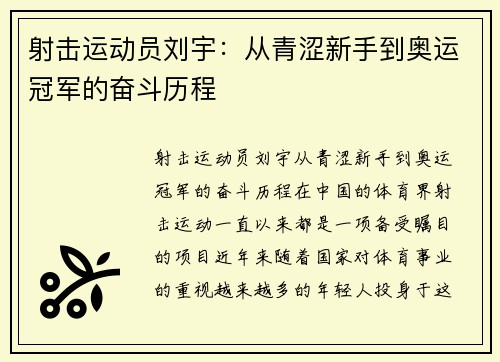 射击运动员刘宇：从青涩新手到奥运冠军的奋斗历程

射击运动员刘宇从青涩新手到奥运冠军的奋斗历程在中国的体育界射击运动一直以来都是一项备受瞩目的项目近年来随着国家对体育事业的重视越来越多的年轻人投身于这